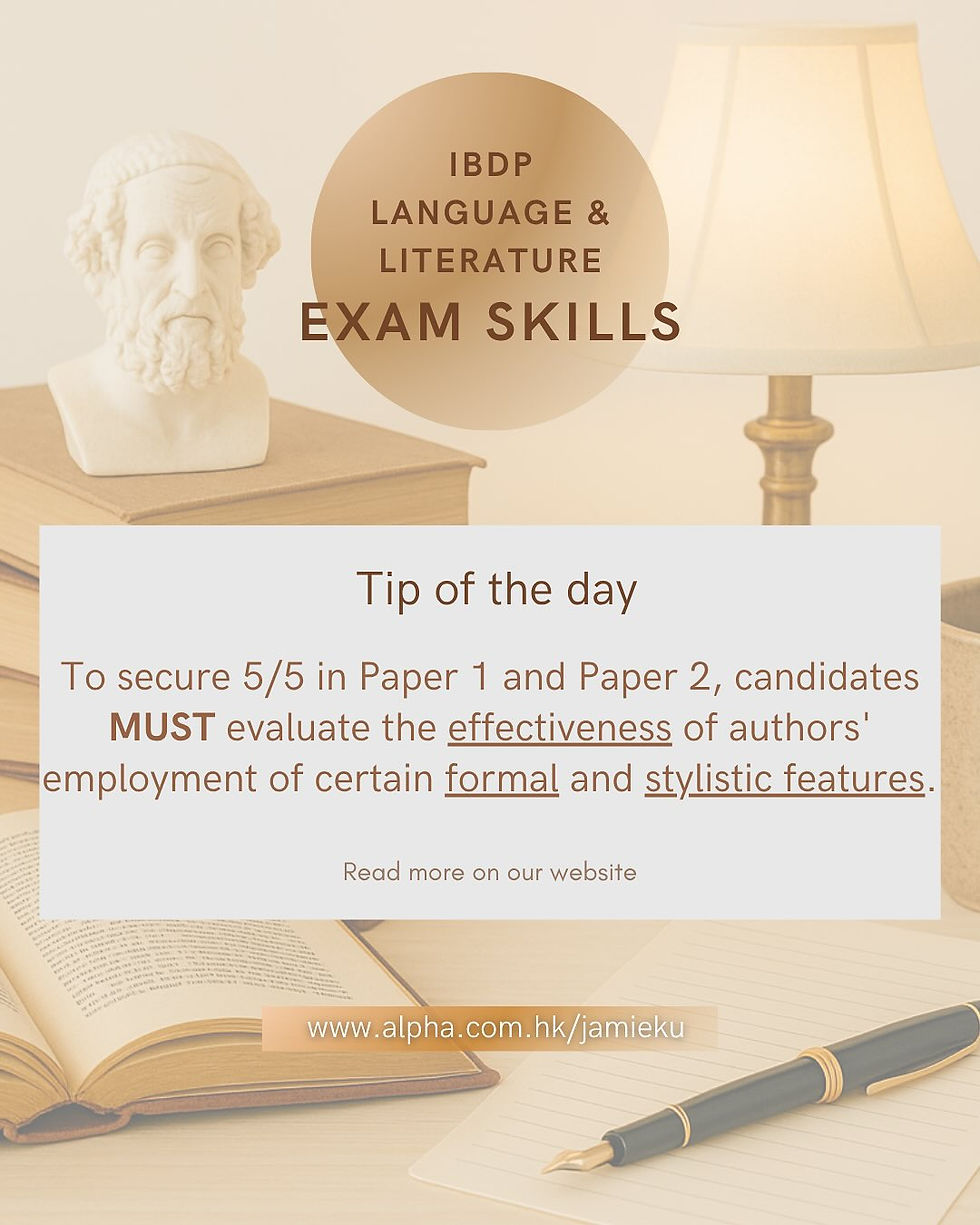 IBDP
LANGUAGE &
LITERATURE
EXAM SKILLS

Tip of the day

To secure 5/5 in Paper 1 and Paper 2, candidates MUST evaluate the effectiveness of authors' employment of certain formal and stylistic features.

Read more on our website

www.alpha.com.hk/jamieku